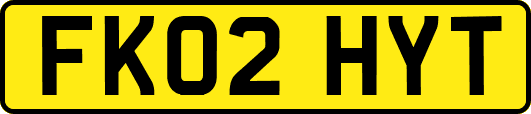 FK02 HYT